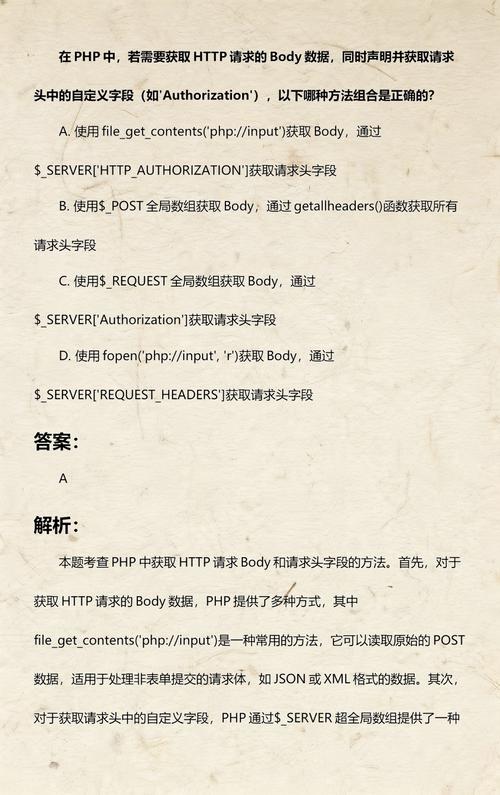 在 PHP 中，若需要获取 HTTP 请求的 Body 数据，同时声明并获取请求头中的自定义字段（如'Authorization'），以下哪种方法组合是正确的?

A. 使用 file_get_contents('php://input')获取 Body，通过 $_SERVER['HTTP_AUTHORIZATION']获取请求头字段

B. 使用$_POST 全局数组获取 Body，通过 getallheaders()函数获取所有请求头字段

C. 使用$_REQUEST 全局数组获取 Body，通过 $_SERVER['Authorization']获取请求头字段

D. 使用 fopen('php://input', 'r')获取 Body，通过 $_SERVER['REQUEST_HEADERS']获取请求头字段

答案:

A

解析:

本题考查 PHP 中获取 HTTP 请求 Body 和请求头字段的方法。首先，对于获取 HTTP 请求的 Body 数据，PHP 提供了多种方式，其中 file_get_contents('php://input')是一种常用的方法，它可以读取原始的 POST 数据，适用于处理非表单提交的请求体，如 JSON 或 XML 格式的数据。其次，对于获取请求头中的自定义字段，PHP 通过$_SERVER 超全局数组提供了一种